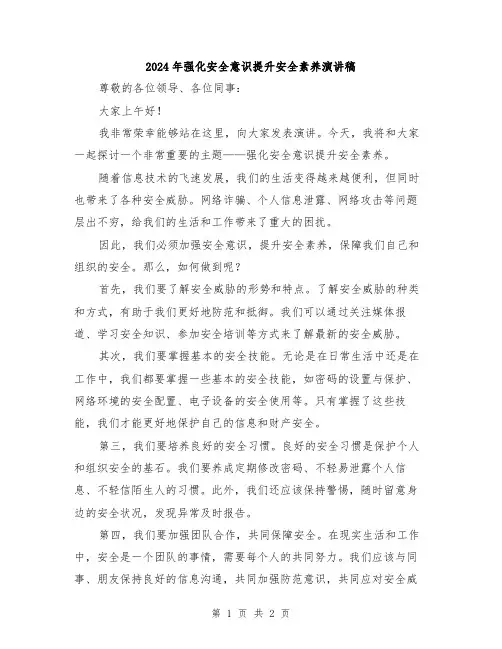 2024年强化安全意识提升安全素养演讲稿

尊敬的各位领导、各位同事：

大家上午好！

我非常荣幸能够站在这里，向大家发表演讲。今天，我将和大家一起探讨一个非常重要的主题——强化安全意识提升安全素养。

随着信息技术的飞速发展，我们的生活变得越来越便利，但同时也带来了各种安全威胁。网络诈骗、个人信息泄露、网络攻击等问题层出不穷，给我们的生活和工作带来了重大的困扰。

因此，我们必须加强安全意识，提升安全素养，保障我们自己和组织的安全。那么，如何做到呢？

首先，我们要了解安全威胁的形势和特点。了解安全威胁的种类和方式，有助于我们更好地防范和抵御。我们可以通过关注媒体报道、学习安全知识、参加安全培训等方式来了解最新的安全威胁。

其次，我们要掌握基本的安全技能。无论是在日常生活中还是在工作中，我们都要掌握一些基本的安全技能，如密码的设置与保护、网络环境的安全配置、电子设备的安全使用等。只有掌握了这些技能，我们才能更好地保护自己的信息和财产安全。

第三，我们要培养良好的安全习惯。良好的安全习惯是保护个人和组织安全的基石。我们要养成定期修改密码、不轻易泄露个人信息、不轻信陌生人的习惯。此外，我们还应该保持警惕，随时留意身边的安全状况，发现异常及时报告。

第四，我们要加强团队合作，共同保障安全。在现实生活和工作中，安全是一个团队的事情，需要每个人的共同努力。我们应该与同事、朋友保持良好的信息沟通，共同加强防范意识，共同应对安全威

第 1 页 共 2 页